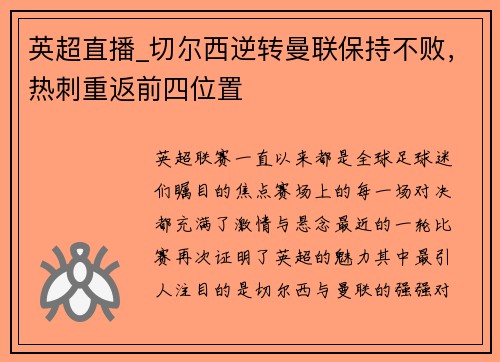 英超直播_切尔西逆转曼联保持不败，热刺重返前四位置

英超联赛一直以来都是全球足球迷们瞩目的焦点赛场上的每一场对决都充满了激情与悬念最近的一轮比赛再次证明了英超的魅力其中最引人注目的是切尔西与曼联的强强对